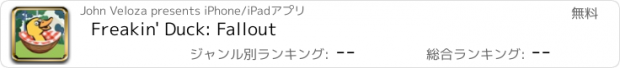 John Veloza presents iPhone/iPadアプリ

無料

Freakin' Duck: Fallout

ジャンル別ランキング: --

総合ランキング: --